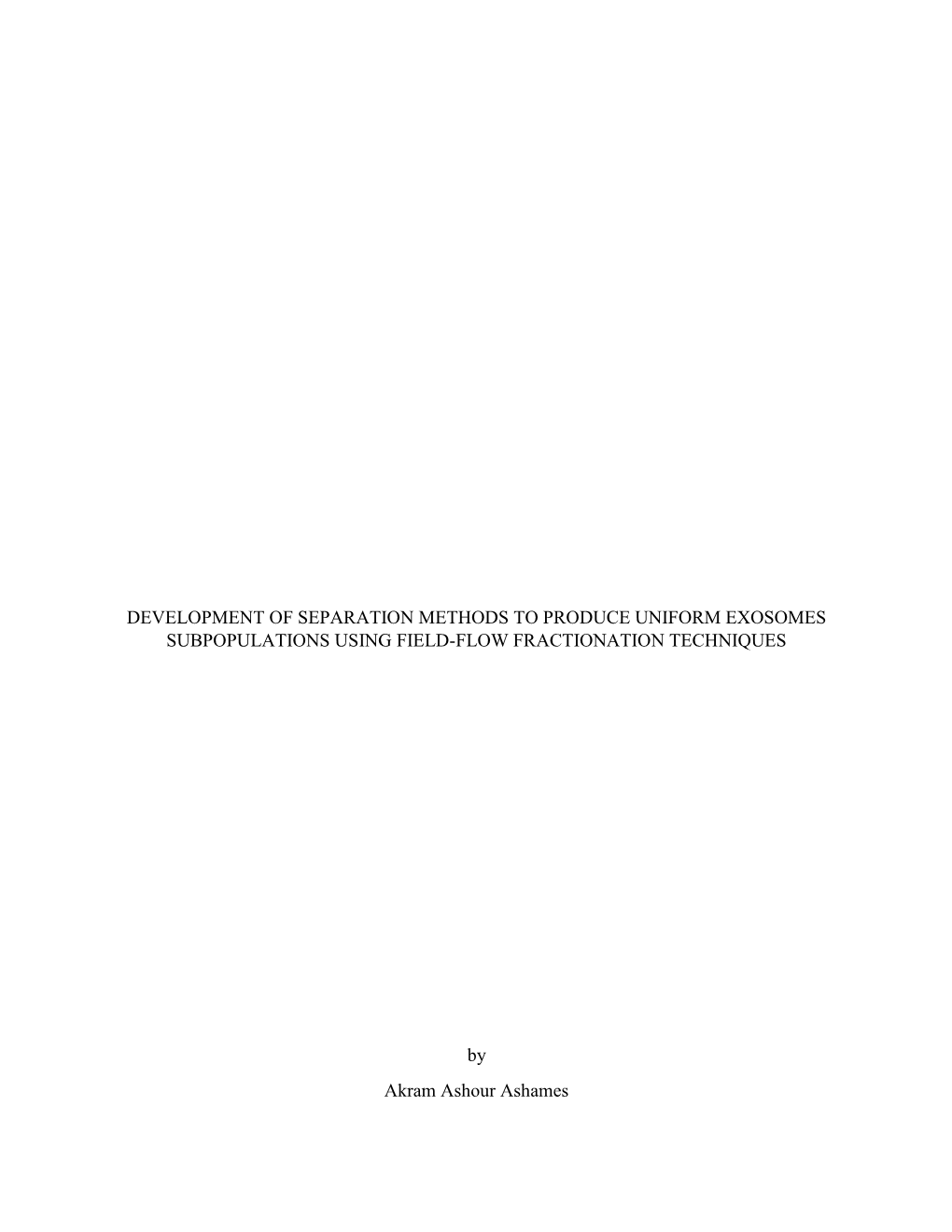 DEVELOPMENT OF SEPARATION METHODS TO PRODUCE UNIFORM EXOSOMES SUBPOPULATIONS USING FIELD-FLOW FRACTIONATION TECHNIQUES

by

Akram Ashour Ashames